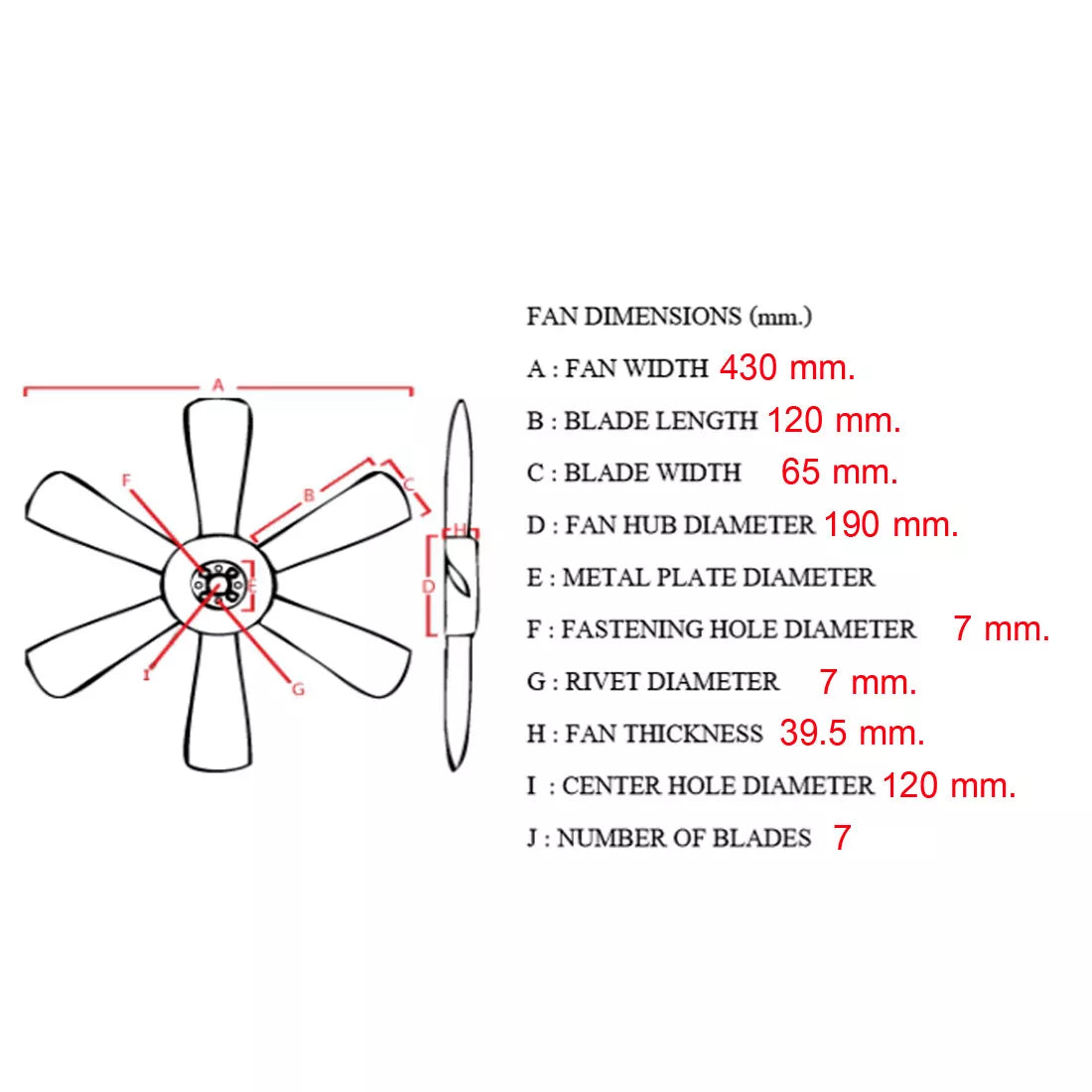 A
F
B
C
H
D
E
I
G

FAN DIMENSIONS (mm.)

A : FAN WIDTH 430 mm.

B : BLADE LENGTH 120 mm.

C : BLADE WIDTH 65 mm.

D : FAN HUB DIAMETER 190 mm.

E : METAL PLATE DIAMETER

F : FASTENING HOLE DIAMETER 7 mm.

G : RIVET DIAMETER 7 mm.

H : FAN THICKNESS 39.5 mm.

I : CENTER HOLE DIAMETER 120 mm.

J : NUMBER OF BLADES 7